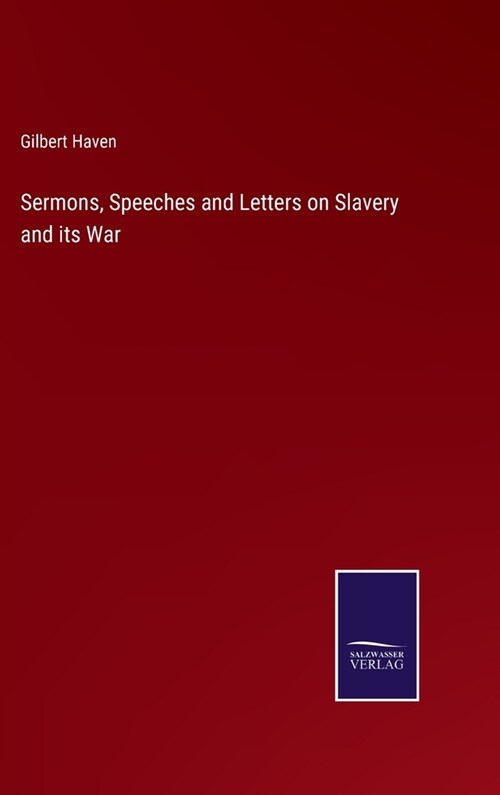 Gilbert Haven

Sermons, Speeches and Letters on Slavery and its War

SALZWASSER VERLAG